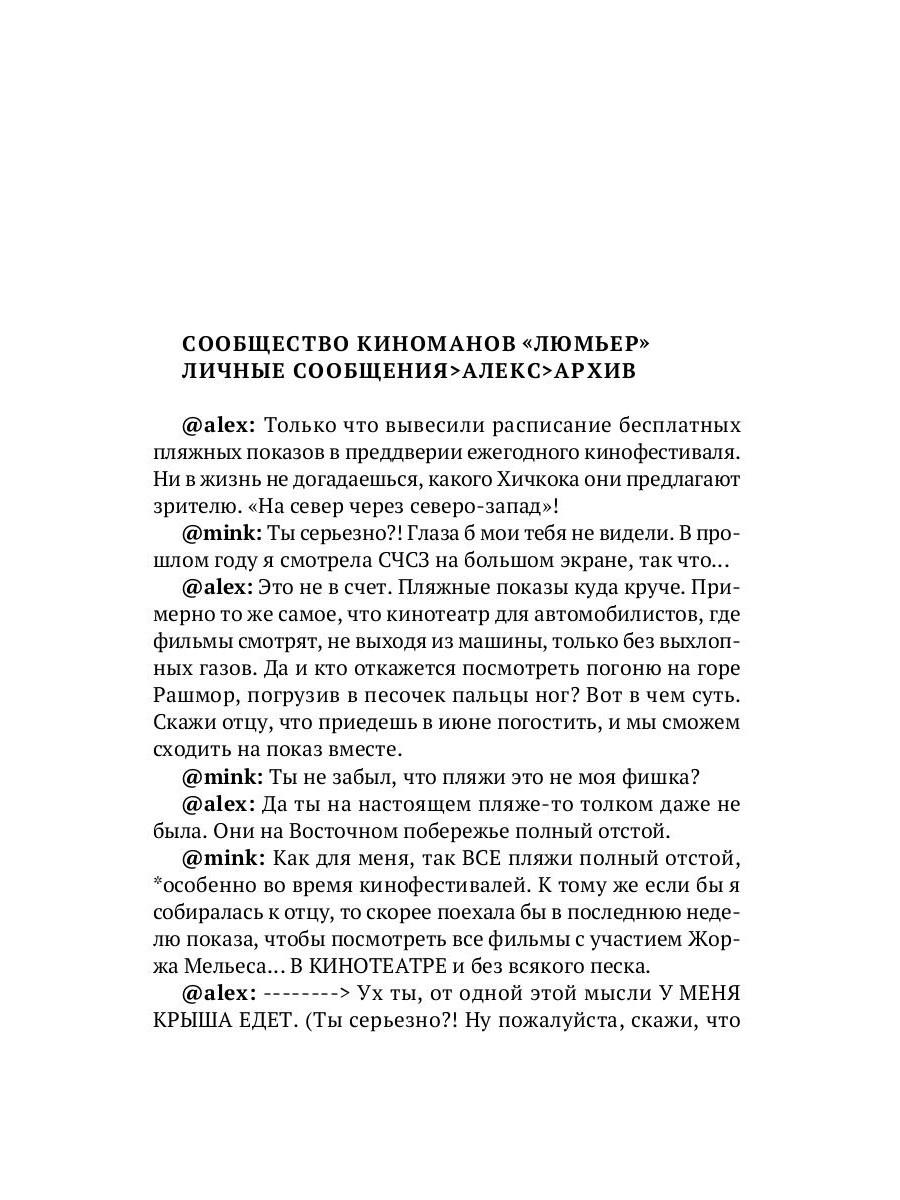 СООБЩЕСТВО КИНОМАНОВ «ЛЮМЬЕР»
ЛИЧНЫЕ СООБЩЕНИЯ>АЛЕКС>АРХИВ

@alex: Только что вывесили расписание бесплатных пляжных показов в преддверии ежегодного кинофестиваля. Ни в жизнь не догадаешься, какого Хичкока они предлагают зрителю. «На север через северо-запад»!

@mink: Ты серьезно?! Глаза б мои тебя не видели. В прошлом году я смотрела СЧСЗ на большом экране, так что...

@alex: Это не в счет. Пляжные показы куда круче. Примерно то же самое, что кинотеатр для автомобилистов, где фильмы смотрят, не выходя из машины, только без выхлопных газов. Да и кто откажется посмотреть погоню на горе Рашмор, погрузив в песочек пальцы ног? Вот в чем суть. Скажи отцу, что приедешь в июне погостить, и мы сможем сходить на показ вместе.

@mink: Ты не забыл, что пляжи это не моя фишка?

@alex: Да ты на настоящем пляже-то толком даже не была. Они на Восточном побережье полный отстой.

@mink: Как для меня, так ВСЕ пляжи полный отстой, *особенно во время кинофестивалей. К тому же если бы я собиралась к отцу, то скорее поехала бы в последнюю неделю показа, чтобы посмотреть все фильмы с участием Жоржа Мельеса... В КИНОТЕАТРЕ и без всякого песка.

@alex: --------> Ух ты, от одной этой мысли У МЕНЯ КРЫША ЕДЕТ. (Ты серьезно?! Ну пожалуйста, скажи, что